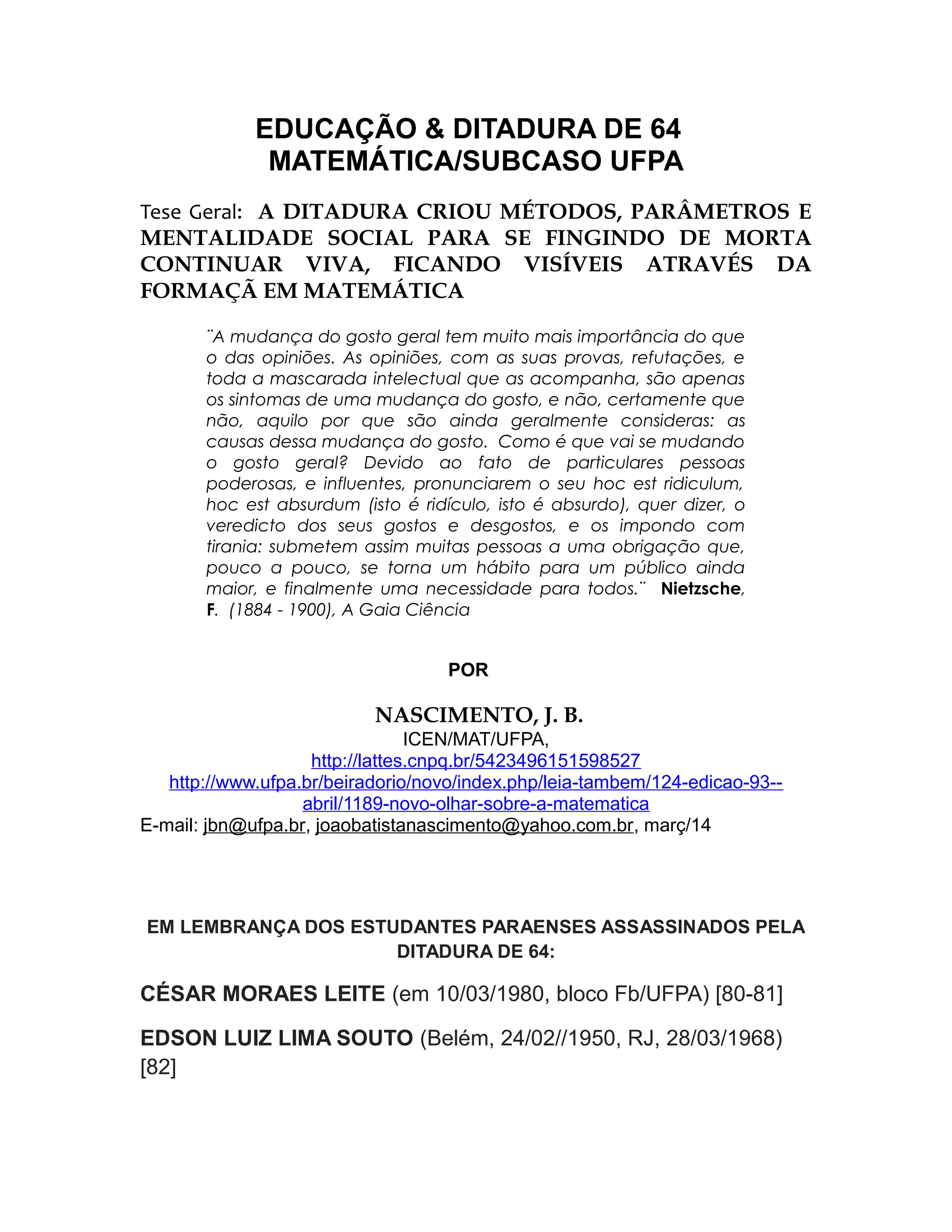 EDUCAÇÃO & DITADURA DE 64
MATEMÁTICA/SUBCASO UFPA

Tese Geral: A DITADURA CRIOU MÉTODOS, PARÂMETROS E MENTALIDADE SOCIAL PARA SE FINGINDO DE MORTA CONTINUAR VIVA, FICANDO VISÍVEIS ATRAVÉS DA FORMAÇÃ EM MATEMÁTICA

¨A mudança do gosto geral tem muito mais importância do que o das opiniões. As opiniões, com as suas provas, refutações, e toda a mascarada intelectual que as acompanha, são apenas os sintomas de uma mudança do gosto, e não, certamente que não, aquilo por que são ainda geralmente consideras: as causas dessa mudança do gosto. Como é que vai se mudando o gosto geral? Devido ao fato de particulares pessoas poderosas, e influentes, pronunciarem o seu hoc est ridiculum, hoc est absurdum (isto é ridículo, isto é absurdo), quer dizer, o veredicto dos seus gostos e desgostos, e os impondo com tirania: submetem assim muitas pessoas a uma obrigação que, pouco a pouco, se torna um hábito para um público ainda maior, e finalmente uma necessidade para todos.¨ Nietzsche, F. (1884 - 1900), A Gaia Ciência

POR

NASCIMENTO, J. B.
ICEN/MAT/UFPA,
http://lattes.cnpq.br/5423496151598527
http://www.ufpa.br/beiradorio/novo/index.php/leia-tambem/124-edicao-93--abril/1189-novo-olhar-sobre-a-matematica
E-mail: jbn@ufpa.br, joaobatistanascimento@yahoo.com.br, març/14

EM LEMBRANÇA DOS ESTUDANTES PARAENSES ASSASSINADOS PELA DITADURA DE 64:

CÉSAR MORAES LEITE (em 10/03/1980, bloco Fb/UFPA) [80-81]

EDSON LUIZ LIMA SOUTO (Belém, 24/02//1950, RJ, 28/03/1968) [82]